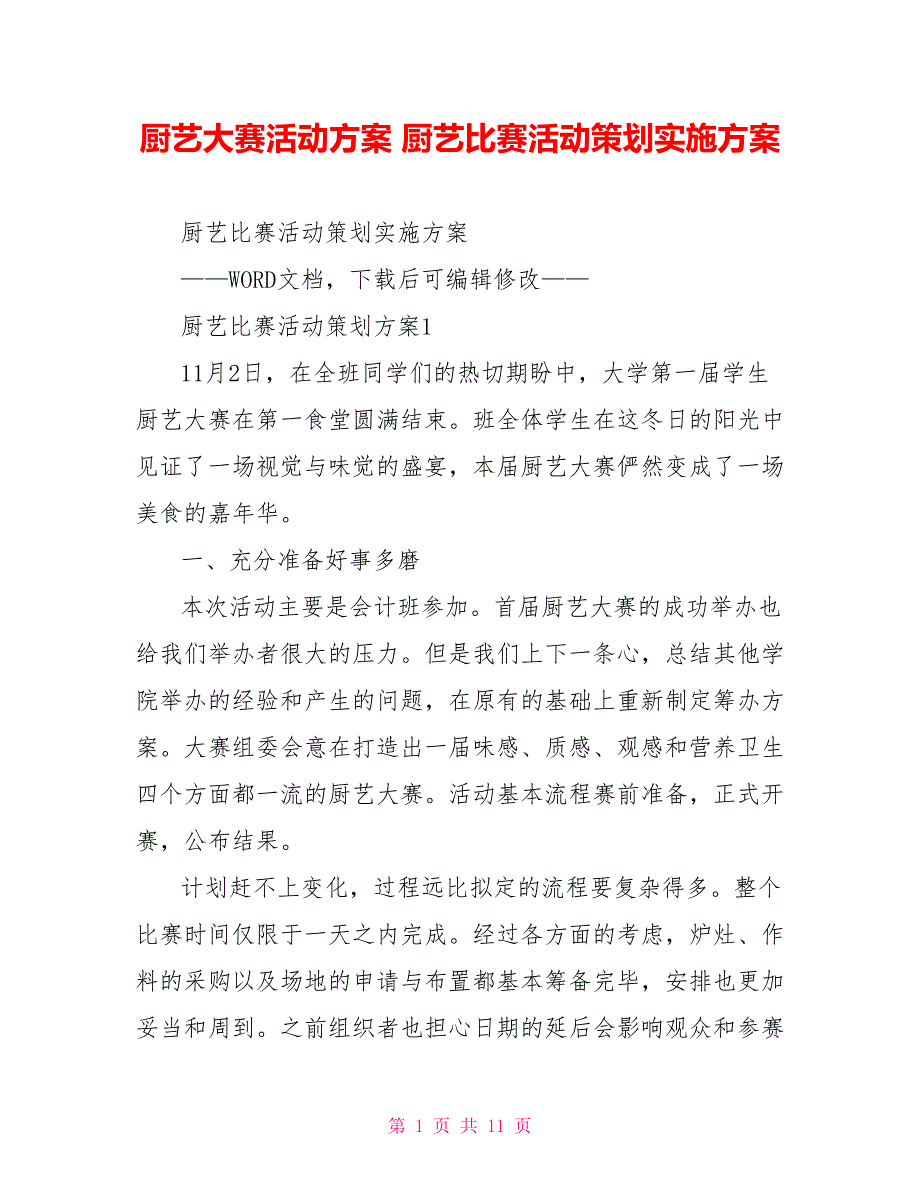 厨艺大赛活动方案 厨艺比赛活动策划实施方案

厨艺比赛活动策划实施方案

——WORD文档，下载后可编辑修改——

厨艺比赛活动策划方案1

11月2日，在全班同学们的热切期盼中，大学第一届学生厨艺大赛在第一食堂圆满结束。班全体学生在这冬日的阳光中见证了一场视觉与味觉的盛宴，本届厨艺大赛俨然变成了一场美食的嘉年华。

一、充分准备好事多磨

本次活动主要是会计班参加。首届厨艺大赛的成功举办也给我们举办者很大的压力。但是我们上下一条心，总结其他学院举办的经验和产生的问题，在原有的基础上重新制定筹办方案。大赛组委会意在打造出一届味感、质感、观感和营养卫生四个方面都一流的厨艺大赛。活动基本流程赛前准备，正式开赛，公布结果。

计划赶不上变化，过程远比拟定的流程要复杂得多。整个比赛时间仅限于一天之内完成。经过各方面的考虑，炉灶、作料的采购以及场地的申请与布置都基本筹备完毕，安排也更加妥当和周到。之前组织者也担心日期的延后会影响观众和参赛

第 1 页 共 11 页